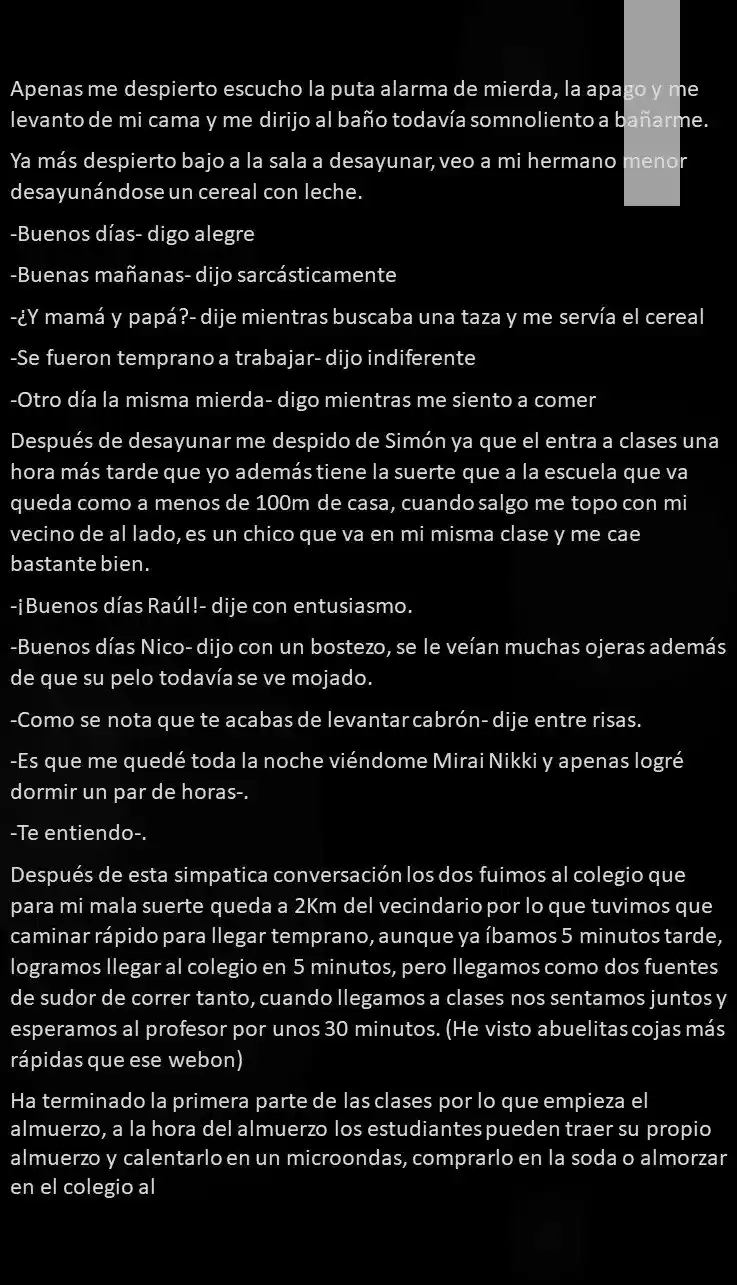 Apenas me despierto escucho la puta alarma de mierda, la apago y me levanto de mi cama y me dirijo al baño todavía somnoliento a bañarme.

Ya más despierto bajo a la sala a desayunar, veo a mi hermano menor desayunándose un cereal con leche.

-Buenos días- digo alegre

-Buenas mañanas- dijo sarcásticamente

-¿Y mamá y papá?- dije mientras buscaba una taza y me servía el cereal

-Se fueron temprano a trabajar- dijo indiferente

-Otro día la misma mierda- digo mientras me siento a comer

Después de desayunar me despido de Simón ya que el entra a clases una hora más tarde que yo además tiene la suerte que a la escuela que va queda como a menos de 100m de casa, cuando salgo me topo con mi vecino de al lado, es un chico que va en mi misma clase y me cae bastante bien.

-¡Buenos días Raúl!- dije con entusiasmo.

-Buenos días Nico- dijo con un bostezo, se le veían muchas ojeras además de que su pelo todavía se ve mojado.

-Como se nota que te acabas de levantar cabrón- dije entre risas.

-Es que me quedé toda la noche viéndome Mirai Nikki y apenas logré dormir un par de horas-.

-Te entiendo-.

Después de esta simpatica conversación los dos fuimos al colegio que para mi mala suerte queda a 2Km del vecindario por lo que tuvimos que caminar rápido para llegar temprano, aunque ya íbamos 5 minutos tarde, logramos llegar al colegio en 5 minutos, pero llegamos como dos fuentes de sudor de correr tanto, cuando llegamos a clases nos sentamos juntos y esperamos al profesor por unos 30 minutos. (He visto abuelitas cojas más rápidas que ese webon)

Ha terminado la primera parte de las clases por lo que empieza el almuerzo, a la hora del almuerzo los estudiantes pueden traer su propio almuerzo y calentarlo en un microondas, comprarlo en la soda o almorzar en el colegio al